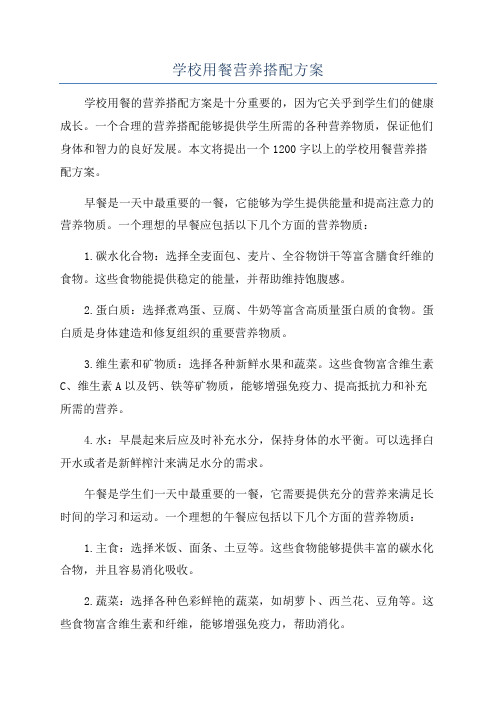 学校用餐营养搭配方案

学校用餐的营养搭配方案是十分重要的，因为它关乎到学生们的健康成长。一个合理的营养搭配能够提供学生所需的各种营养物质，保证他们身体和智力的良好发展。本文将提出一个1200字以上的学校用餐营养搭配方案。

早餐是一天中最重要的一餐，它能够为学生提供能量和提高注意力的营养物质。一个理想的早餐应包括以下几个方面的营养物质：

1.碳水化合物：选择全麦面包、麦片、全谷物饼干等富含膳食纤维的食物。这些食物能提供稳定的能量，并帮助维持饱腹感。

2.蛋白质：选择煮鸡蛋、豆腐、牛奶等富含高质量蛋白质的食物。蛋白质是身体建造和修复组织的重要营养物质。

3.维生素和矿物质：选择各种新鲜水果和蔬菜。这些食物富含维生素C、维生素A以及钙、铁等矿物质，能够增强免疫力、提高抵抗力和补充所需的营养。

4.水：早晨起来后应及时补充水分，保持身体的水平衡。可以选择白开水或者是新鲜榨汁来满足水分的需求。

午餐是学生们一天中最重要的一餐，它需要提供充分的营养来满足长时间的学习和运动。一个理想的午餐应包括以下几个方面的营养物质：

1.主食：选择米饭、面条、土豆等。这些食物能够提供丰富的碳水化合物，并且容易消化吸收。

2.蔬菜：选择各种色彩鲜艳的蔬菜，如胡萝卜、西兰花、豆角等。这些食物富含维生素和纤维，能够增强免疫力，帮助消化。